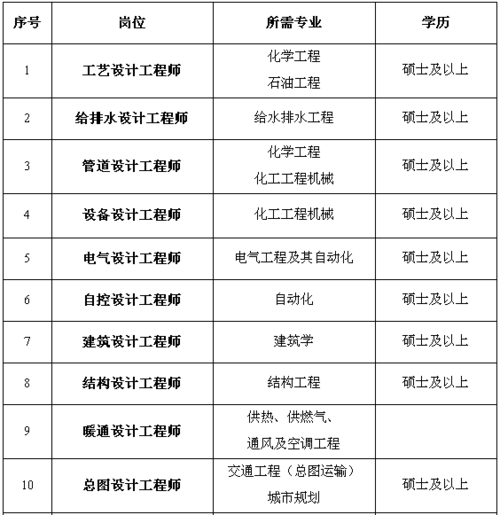 | 序号 | 岗位 | 所需专业 | 学历 |
|---|---|---|---|
| 1 | 工艺设计工程师 | 化学工程 石油工程 | 硕士及以上 |
| 2 | 给排水设计工程师 | 给水排水工程 | 硕士及以上 |
| 3 | 管道设计工程师 | 化学工程 化工工程机械 | 硕士及以上 |
| 4 | 设备设计工程师 | 化工工程机械 | 硕士及以上 |
| 5 | 电气设计工程师 | 电气工程及其自动化 | 硕士及以上 |
| 6 | 自控设计工程师 | 自动化 | 硕士及以上 |
| 7 | 建筑设计工程师 | 建筑学 | 硕士及以上 |
| 8 | 结构设计工程师 | 结构工程 | 硕士及以上 |
| 9 | 暖通设计工程师 | 供热、供燃气、通风及空调工程 | |
| 10 | 总图设计工程师 | 交通工程（总图运输） 城市规划 | 硕士及以上 |